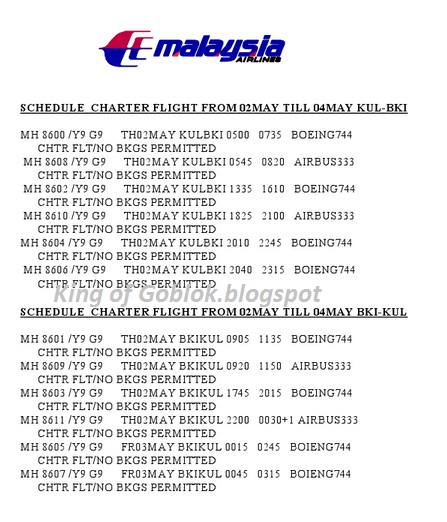 malaysia
AIRLINES

SCHEDULE CHARTER FLIGHT FROM 02MAY TILL 04MAY KUL-BKI

MH 8600 /Y9 G9 TH02MAY KULBKI 0500 0735 BOEING744
CHTR FLT/NO BKGS PERMITTED
MH 8608 /Y9 G9 TH02MAY KULBKI 0545 0820 AIRBUS333
CHTR FLT/NO BKGS PERMITTED
MH 8602 /Y9 G9 TH02MAY KULBKI 1335 1610 BOEING744
CHTR FLT/NO BKGS PERMITTED
MH 8610 /Y9 G9 TH02MAY KULBKI 1825 2100 AIRBUS333
CHTR FLT/NO BKGS PERMITTED
MH 8604 /Y9 G9 TH02MAY KULBKI 2010 2245 BOEING744
CHTR FLT/NO BKGS PERMITTED
MH 8606 /Y9 G9 TH02MAY KULBKI 2040 2315 BOIENG744
CHTR FLT/NO BKGS PERMITTED

King of Goblok.blogspot

SCHEDULE CHARTER FLIGHT FROM 02MAY TILL 04MAY BKI-KUL

MH 8601 /Y9 G9 TH02MAY BKIKUL 0905 1135 BOEING744
CHTR FLT/NO BKGS PERMITTED
MH 8609 /Y9 G9 TH02MAY BKIKUL 0920 1150 AIRBUS333
CHTR FLT/NO BKGS PERMITTED
MH 8603 /Y9 G9 TH02MAY BKIKUL 1745 2015 BOEING744
CHTR FLT/NO BKGS PERMITTED
MH 8611 /Y9 G9 TH02MAY BKIKUL 2200 0030+1 AIRBUS333
CHTR FLT/NO BKGS PERMITTED
MH 8605 /Y9 G9 FR03MAY BKIKUL 0015 0245 BOIENG744
CHTR FLT/NO BKGS PERMITTED
MH 8607 /Y9 G9 FR03MAY BKIKUL 0045 0315 BOIENG744
CHTR FLT/NO BKGS PERMITTED